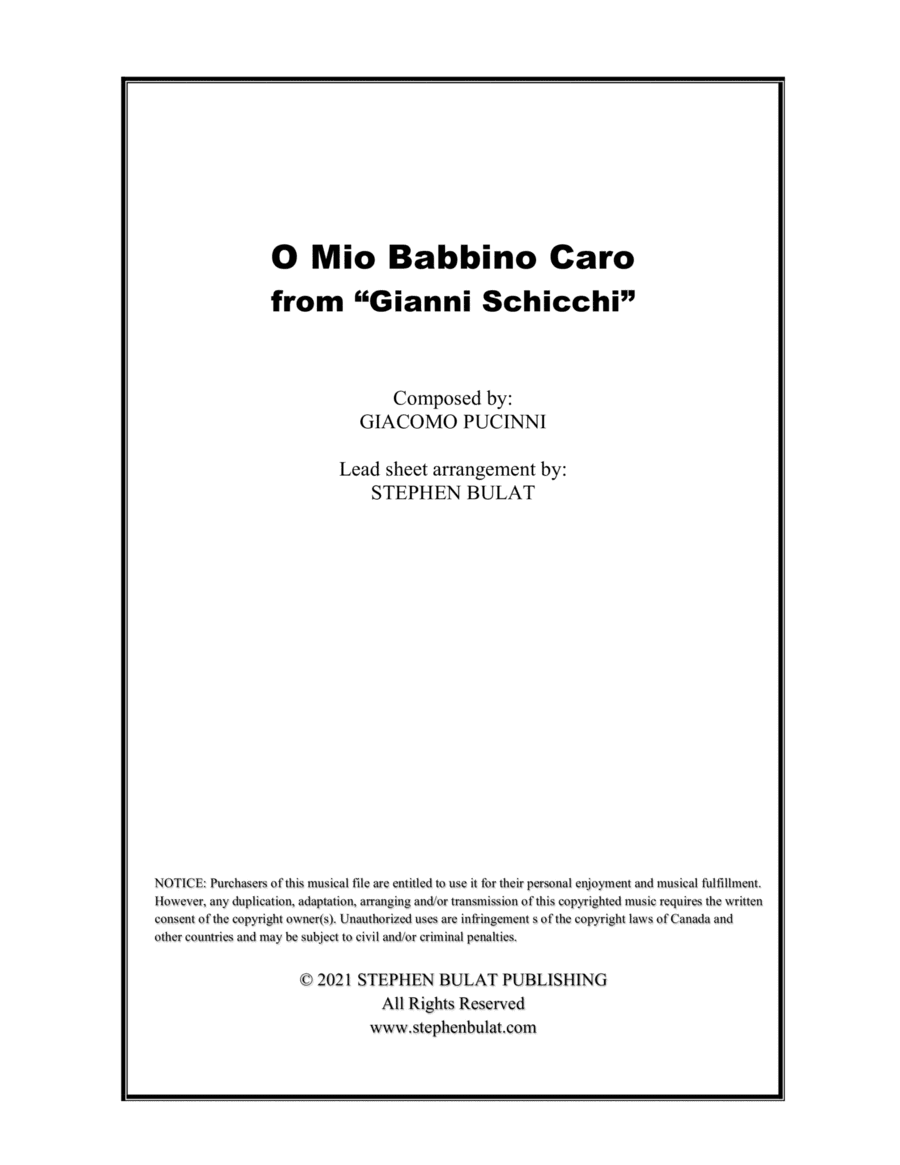 O Mio Babbino Caro
from “Gianni Schicchi”

Composed by:
GIACOMO PUCINNI

Lead sheet arrangement by:
STEPHEN BULAT

NOTICE: Purchasers of this musical file are entitled to use it for their personal enjoyment and musical fulfillment. However, any duplication, adaptation, arranging and/or transmission of this copyrighted music requires the written consent of the copyright owner(s). Unauthorized uses are infringement s of the copyright laws of Canada and other countries and may be subject to civil and/or criminal penalties.

© 2021 STEPHEN BULAT PUBLISHING
All Rights Reserved
www.stephenbulat.com